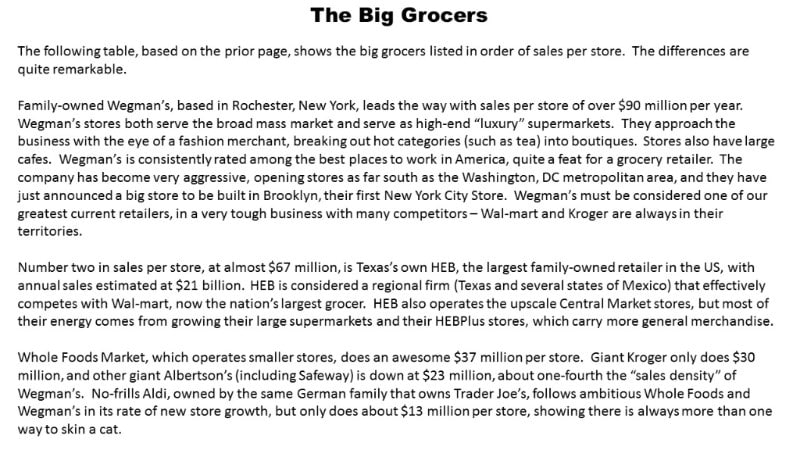 The Big Grocers

The following table, based on the prior page, shows the big grocers listed in order of sales per store. The differences are quite remarkable.

Family-owned Wegman's, based in Rochester, New York, leads the way with sales per store of over \$90 million per year. Wegman's stores both serve the broad mass market and serve as high-end "luxury" supermarkets. They approach the business with the eye of a fashion merchant, breaking out hot categories (such as tea) into boutiques. Stores also have large cafes. Wegman's is consistently rated among the best places to work in America, quite a feat for a grocery retailer. The company has become very aggressive, opening stores as far south as the Washington, DC metropolitan area, and they have just announced a big store to be built in Brooklyn, their first New York City Store. Wegman's must be considered one of our greatest current retailers, in a very tough business with many competitors – Wal-mart and Kroger are always in their territories.

Number two in sales per store, at almost \$67 million, is Texas's own HEB, the largest family-owned retailer in the US, with annual sales estimated at \$21 billion. HEB is considered a regional firm (Texas and several states of Mexico) that effectively competes with Wal-mart, now the nation's largest grocer. HEB also operates the upscale Central Market stores, but most of their energy comes from growing their large supermarkets and their HEBPlus stores, which carry more general merchandise.

Whole Foods Market, which operates smaller stores, does an awesome \$37 million per store. Giant Kroger only does \$30 million, and other giant Albertson's (including Safeway) is down at \$23 million, about one-fourth the "sales density" of Wegman's. No-frills Aldi, owned by the same German family that owns Trader Joe's, follows ambitious Whole Foods and Wegman's in its rate of new store growth, but only does about \$13 million per store, showing there is always more than one way to skin a cat.